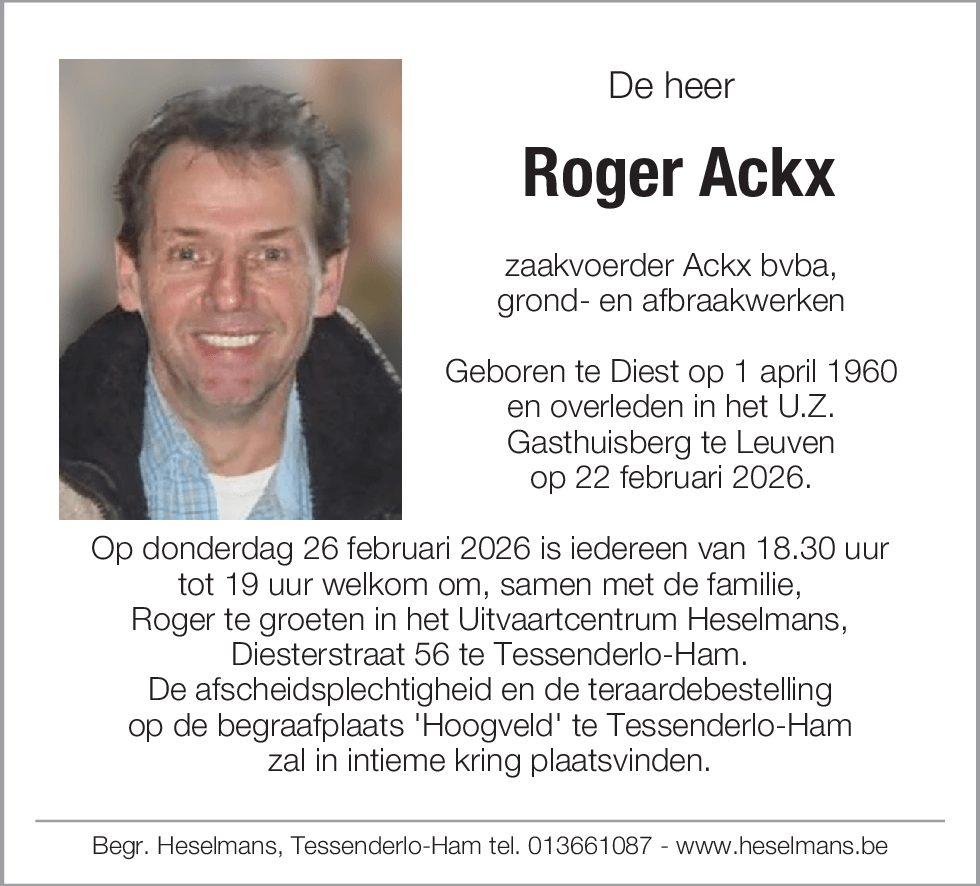 De heer

Roger Ackx

zaakvoerder Ackx bvba, grond- en afbraakwerken

Geboren te Diest op 1 april 1960 en overleden in het U.Z. Gasthuisberg te Leuven op 22 februari 2026.

Op donderdag 26 februari 2026 is iedereen van 18.30 uur tot 19 uur welkom om, samen met de familie, Roger te groeten in het Uitvaartcentrum Heselmans, Diesterstraat 56 te Tessenderlo-Ham. De afscheidsplechtigheid en de teraardebestelling op de begraafplaats 'Hoogveld' te Tessenderlo-Ham zal in intieme kring plaatsvinden.

Begr. Heselmans, Tessenderlo-Ham tel. 013661087 - www.heselmans.be